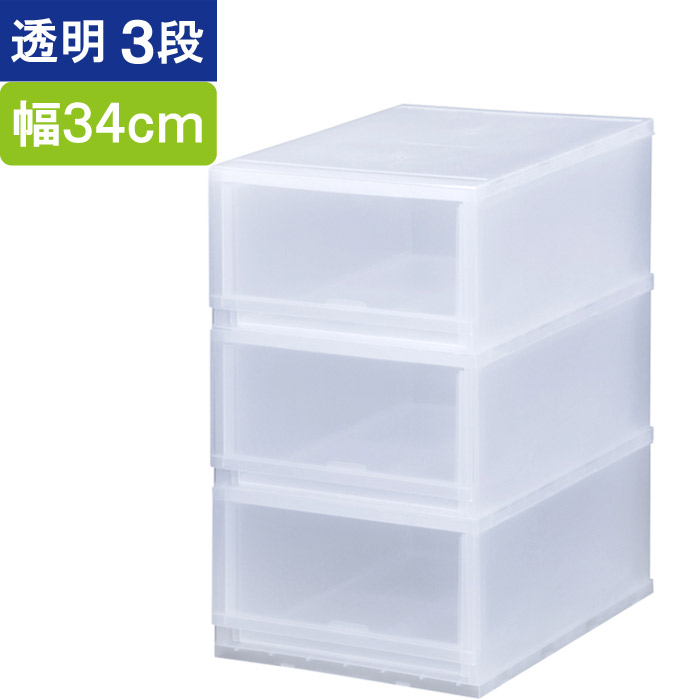 透明 3段

幅34cm